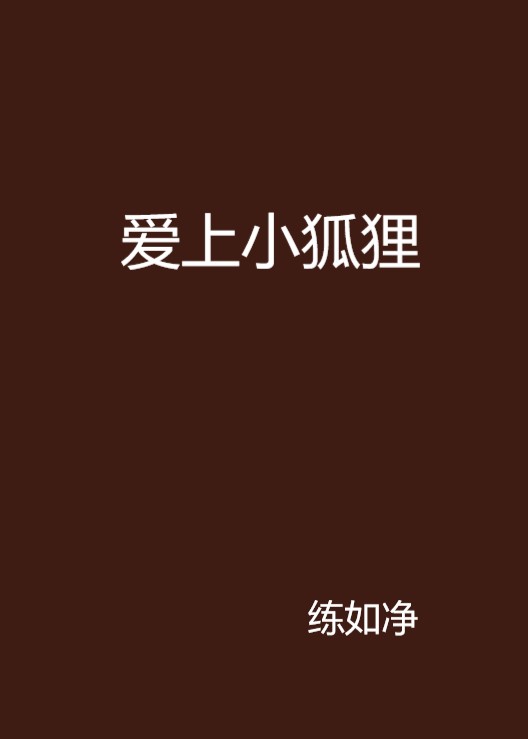 爱上小狐狸

练如净